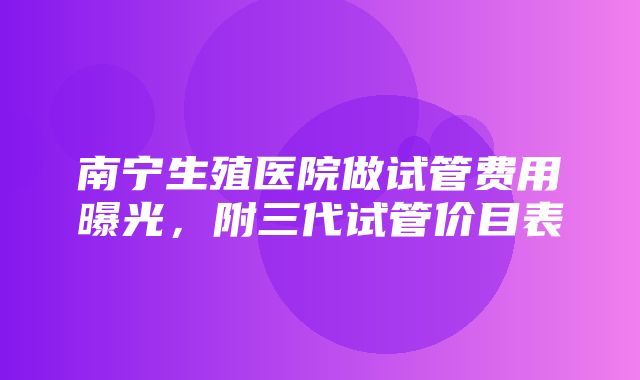 南宁生殖医院做试管费用曝光，附三代试管价目表